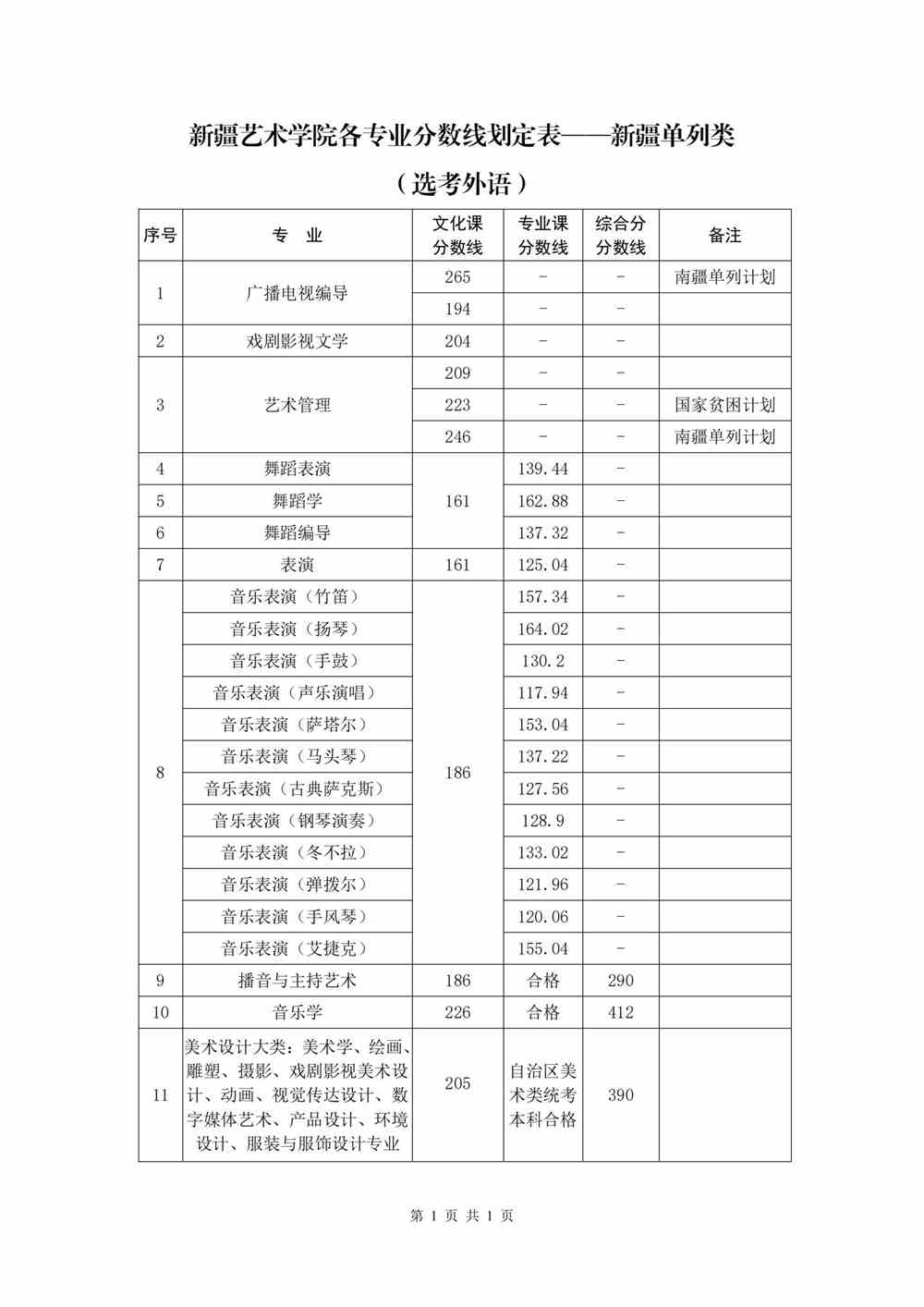 新疆艺术学院各专业分数线划定表——新疆单列类

（选考外语）

| 序号 | 专　业 | 文化课分数线 | 专业课分数线 | 综合分分数线 | 备注 |
|---|---|---|---|---|---|
| 1 | 广播电视编导 | 265 | - | - | 南疆单列计划 |
| | | 194 | - | - | |
| 2 | 戏剧影视文学 | 204 | - | - | |
| 3 | 艺术管理 | 209 | - | - | |
| | | 223 | - | - | 国家贫困计划 |
| | | 246 | - | - | 南疆单列计划 |
| 4 | 舞蹈表演 | 161 | 139.44 | - | |
| 5 | 舞蹈学 | | 162.88 | - | |
| 6 | 舞蹈编导 | | 137.32 | - | |
| 7 | 表演 | 161 | 125.04 | - | |
| 8 | 音乐表演（竹笛） | 186 | 157.34 | - | |
| | 音乐表演（扬琴） | | 164.02 | - | |
| | 音乐表演（手鼓） | | 130.2 | - | |
| | 音乐表演（声乐演唱） | | 117.94 | - | |
| | 音乐表演（萨塔尔） | | 153.04 | - | |
| | 音乐表演（马头琴） | | 137.22 | - | |
| | 音乐表演（古典萨克斯） | | 127.56 | - | |
| | 音乐表演（钢琴演奏） | | 128.9 | - | |
| | 音乐表演（冬不拉） | | 133.02 | - | |
| | 音乐表演（弹拨尔） | | 121.96 | - | |
| | 音乐表演（手风琴） | | 120.06 | - | |
| | 音乐表演（艾捷克） | | 155.04 | - | |
| 9 | 播音与主持艺术 | 186 | 合格 | 290 | |
| 10 | 音乐学 | 226 | 合格 | 412 | |
| 11 | 美术设计大类：美术学、绘画、雕塑、摄影、戏剧影视美术设计、动画、视觉传达设计、数字媒体艺术、产品设计、环境设计、服装与服饰设计专业 | 205 | 自治区美术类统考本科合格 | 390 | |

第 1 页 共 1 页